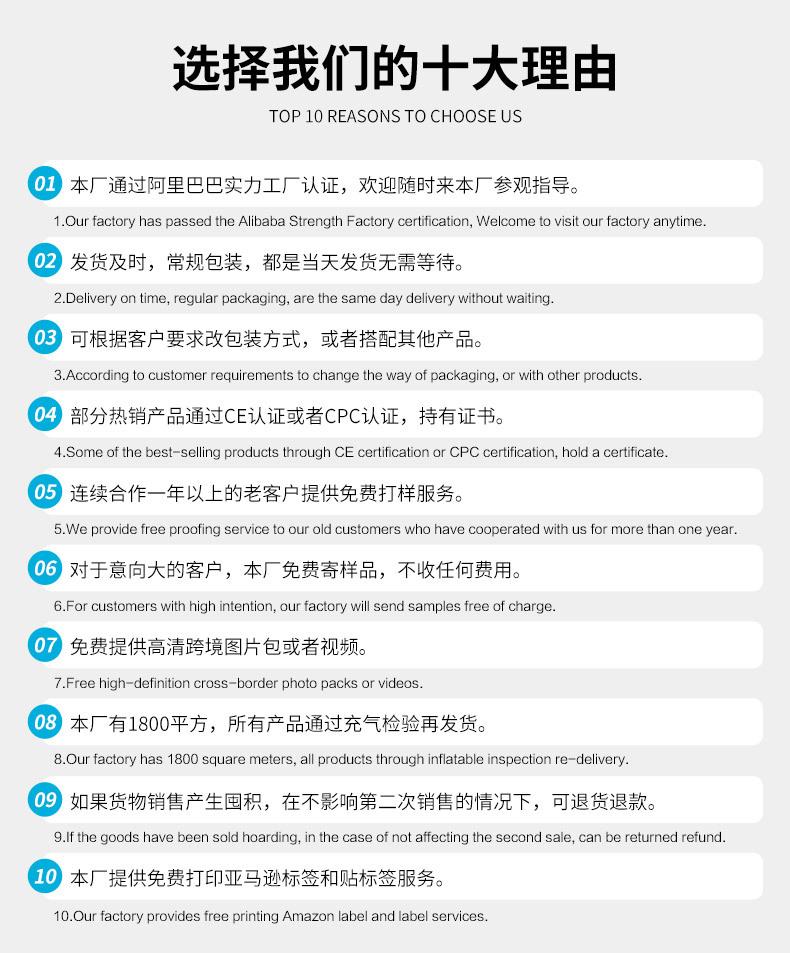 选择我们的十大理由

TOP 10 REASONS TO CHOOSE US

01 本厂通过阿里巴巴实力工厂认证，欢迎随时来本厂参观指导。

1.Our factory has passed the Alibaba Strength Factory certification, Welcome to visit our factory anytime.

02 发货及时，常规包装，都是当天发货无需等待。

2.Delivery on time, regular packaging, are the same day delivery without waiting.

03 可根据客户要求改包装方式，或者搭配其他产品。

3.According to customer requirements to change the way of packaging, or with other products.

04 部分热销产品通过CE认证或者CPC认证，持有证书。

4.Some of the best-selling products through CE certification or CPC certification, hold a certificate.

05 连续合作一年以上的老客户提供免费打样服务。

5.We provide free proofing service to our old customers who have cooperated with us for more than one year.

06 对于意向大的客户，本厂免费寄样品，不收任何费用。

6.For customers with high intention, our factory will send samples free of charge.

07 免费提供高清跨境图片包或者视频。

7.Free high-definition cross-border photo packs or videos.

08 本厂有1800平方，所有产品通过充气检验再发货。

8.Our factory has 1800 square meters, all products through inflatable inspection re-delivery.

09 如果货物销售产生囤积，在不影响第二次销售的情况下，可退货退款。

9.If the goods have been sold hoarding, in the case of not affecting the second sale, can be returned refund.

10 本厂提供免费打印亚马逊标签和贴标签服务。

10.Our factory provides free printing Amazon label and label services.